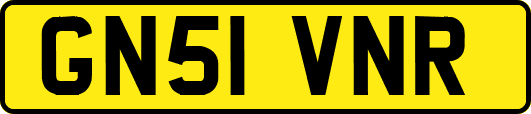 GN51 VNR